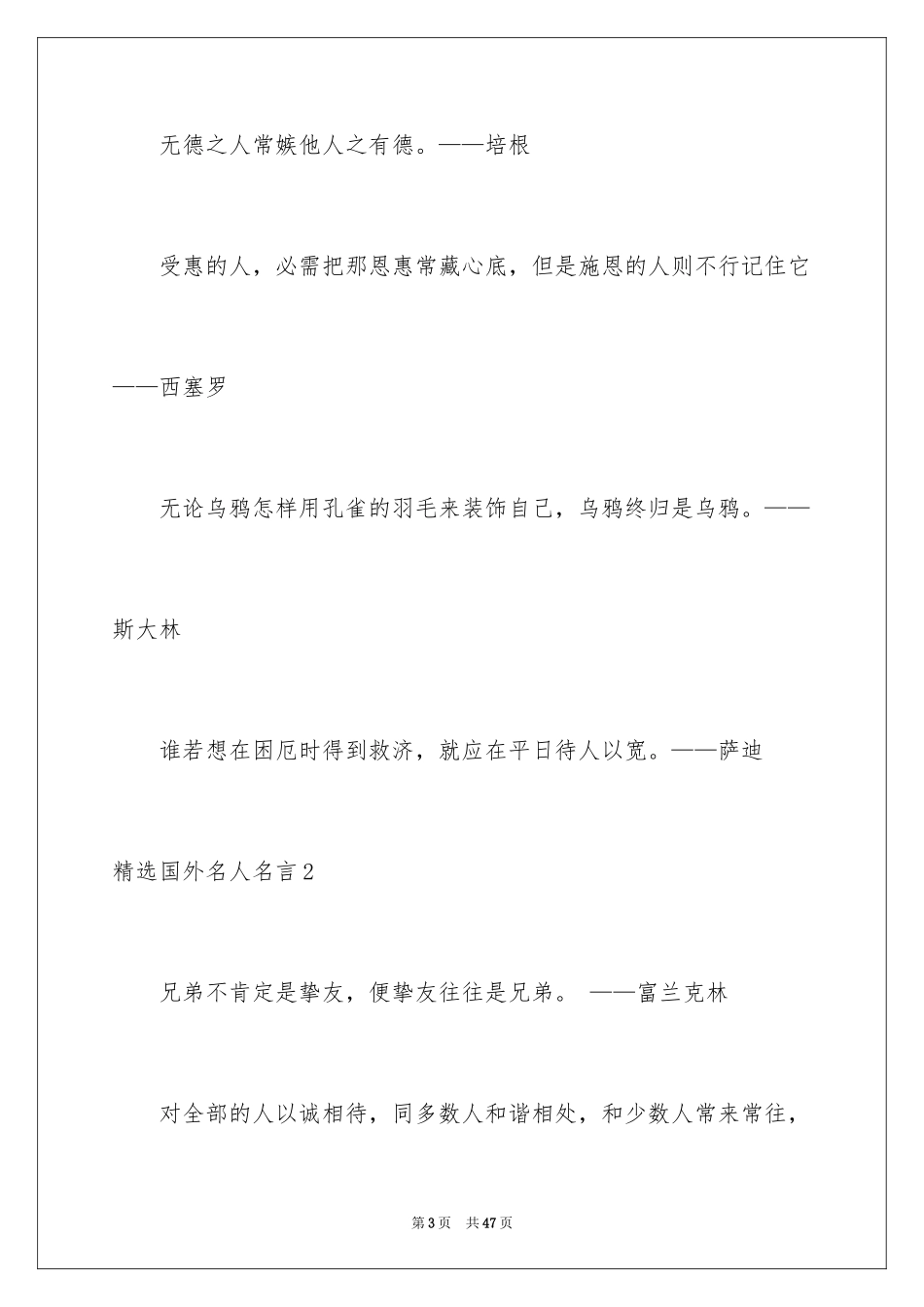 无德之人常嫉他人之有德。——培根

受惠的人，必需把那恩惠常藏心底，但是施恩的人则不行记住它——西塞罗

无论乌鸦怎样用孔雀的羽毛来装饰自己，乌鸦终归是乌鸦。——斯大林

谁若想在困厄时得到救济，就应在平日待人以宽。——萨迪

精选国外名人名言2

兄弟不肯定是挚友，便挚友往往是兄弟。 ——富兰克林

对全部的人以诚相待，同多数人和谐相处，和少数人常来常往，

第3页 共47页